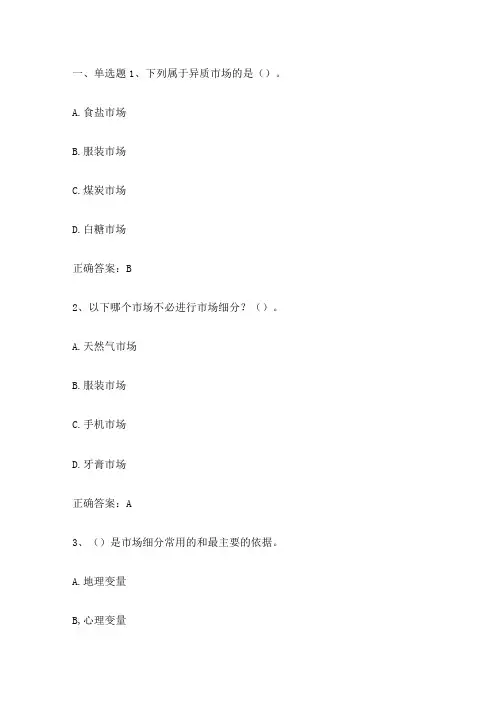 一、单选题 1、下列属于异质市场的是（）。

A. 食盐市场

B. 服装市场

C. 煤炭市场

D. 白糖市场

正确答案：B

2、以下哪个市场不必进行市场细分？（）。

A. 天然气市场

B. 服装市场

C. 手机市场

D. 牙膏市场

正确答案：A

3、（）是市场细分常用的和最主要的依据。

A. 地理变量

B, 心理变量